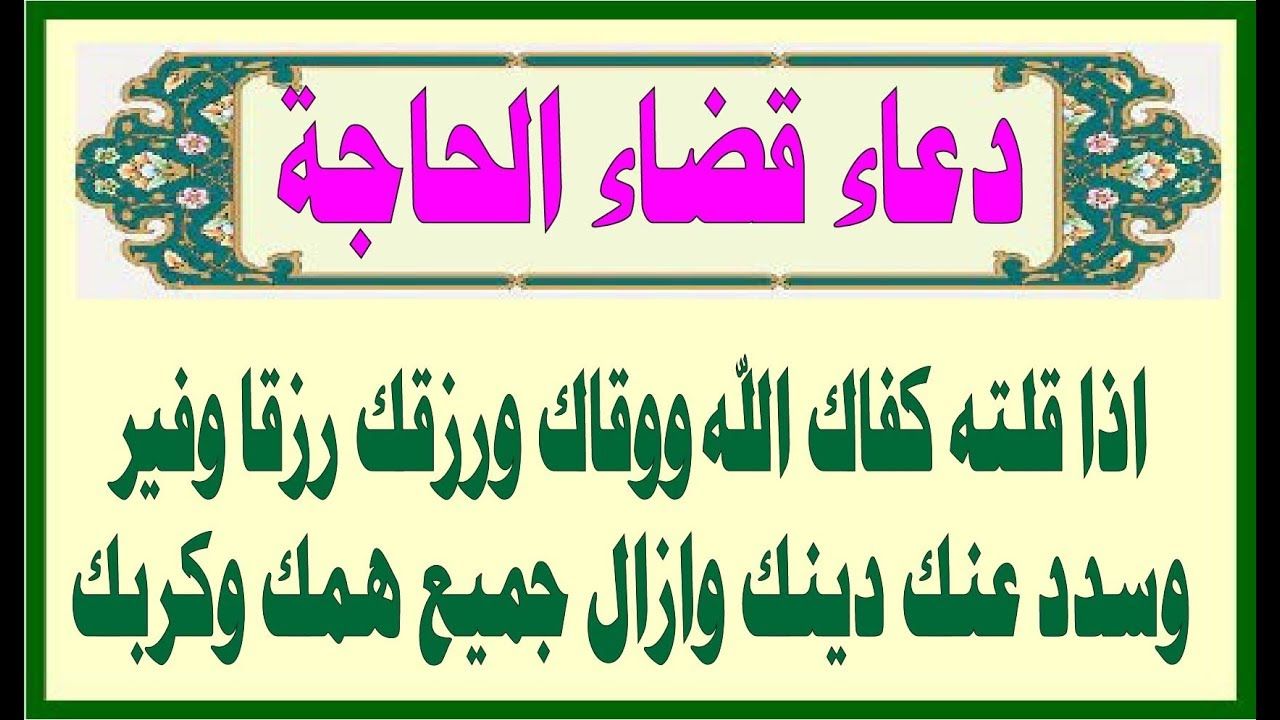 دعاء قضاء الحاجة

اذا قلته كفاك اللّه ووقاك ورزقك رزقا وفير وسدد عنك دينك وازال جميع همك وكربك